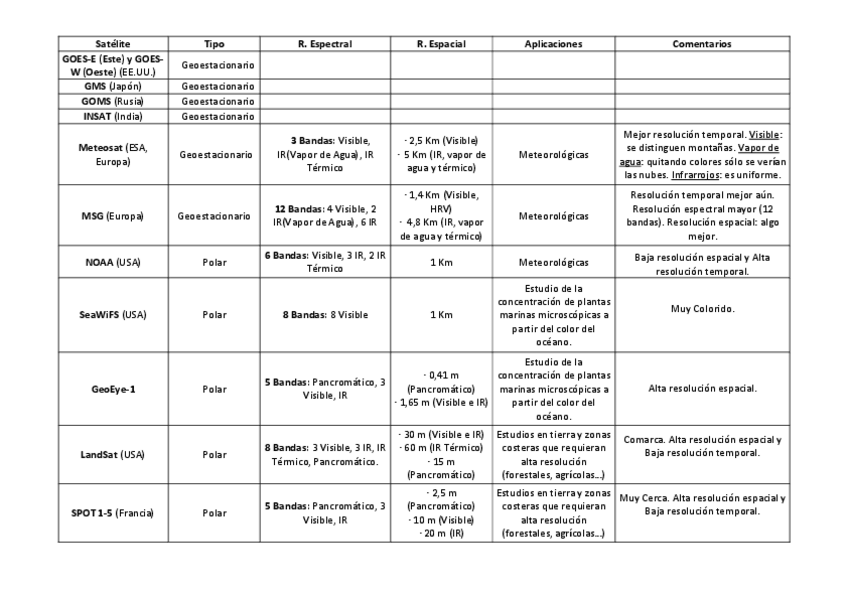 | Satélite | Tipo | R. Espectral | R. Espacial | Aplicaciones | Comentarios |
|---|---|---|---|---|---|
| GOES-E (Este) y GOES-W (Oeste) (EE.UU.) | Geoestacionario | | | | |
| GMS (Japón) | Geoestacionario | | | | |
| GOMS (Rusia) | Geoestacionario | | | | |
| INSAT (India) | Geoestacionario | | | | |
| Meteosat (ESA, Europa) | Geoestacionario | 3 Bandas: Visible, IR(Vapor de Agua), IR Térmico | · 2,5 Km (Visible) · 5 Km (IR, vapor de agua y térmico) | Meteorológicas | Mejor resolución temporal. Visible: se distinguen montañas. Vapor de agua: quitando colores sólo se verían las nubes. Infrarrojos: es uniforme. |
| MSG (Europa) | Geoestacionario | 12 Bandas: 4 Visible, 2 IR(Vapor de Agua), 6 IR | · 1,4 Km (Visible, HRV) · 4,8 Km (IR, vapor de agua y térmico) | Meteorológicas | Resolución temporal mejor aún. Resolución espectral mayor (12 bandas). Resolución espacial: algo mejor. |
| NOAA (USA) | Polar | 6 Bandas: Visible, 3 IR, 2 IR Térmico | 1 Km | Meteorológicas | Baja resolución espacial y Alta resolución temporal. |
| SeaWiFS (USA) | Polar | 8 Bandas: 8 Visible | 1 Km | Estudio de la concentración de plantas marinas microscópicas a partir del color del océano. | Muy Colorido. |
| GeoEye-1 | Polar | 5 Bandas: Pancromático, 3 Visible, IR | · 0,41 m (Pancromático) · 1,65 m (Visible e IR) | Estudio de la concentración de plantas marinas microscópicas a partir del color del océano. | Alta resolución espacial. |
| LandSat (USA) | Polar | 8 Bandas: 3 Visible, 3 IR, IR Térmico, Pancromático. | · 30 m (Visible e IR) · 60 m (IR Térmico) · 15 m (Pancromático) | Estudios en tierra y zonas costeras que requieran alta resolución (forestales, agrícolas...) | Comarca. Alta resolución espacial y Baja resolución temporal. |
| SPOT 1-5 (Francia) | Polar | 5 Bandas: Pancromático, 3 Visible, IR | · 2,5 m (Pancromático) · 10 m (Visible) · 20 m (IR) | Estudios en tierra y zonas costeras que requieran alta resolución (forestales, agrícolas...) | Muy Cerca. Alta resolución espacial y Baja resolución temporal. |